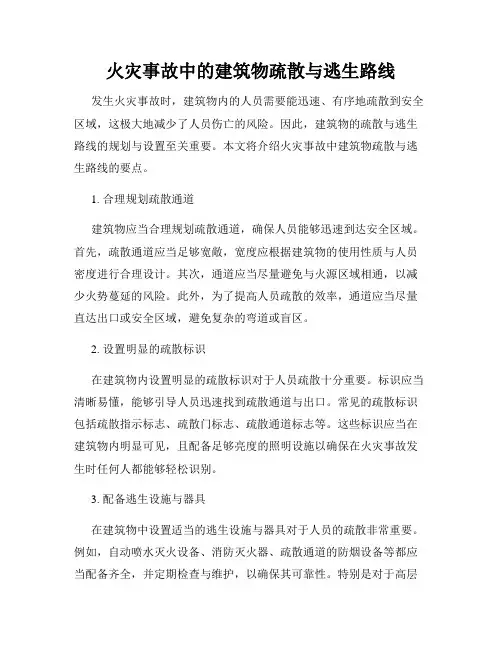 火灾事故中的建筑物疏散与逃生路线

发生火灾事故时，建筑物内的人员需要能迅速、有序地疏散到安全区域，这极大地减少了人员伤亡的风险。因此，建筑物的疏散与逃生路线的规划与设置至关重要。本文将介绍火灾事故中建筑物疏散与逃生路线的要点。

1. 合理规划疏散通道

建筑物应当合理规划疏散通道，确保人员能够迅速到达安全区域。首先，疏散通道应当足够宽敞，宽度应根据建筑物的使用性质与人员密度进行合理设计。其次，通道应当尽量避免与火源区域相通，以减少火势蔓延的风险。此外，为了提高人员疏散的效率，通道应当尽量直达出口或安全区域，避免复杂的弯道或盲区。

2. 设置明显的疏散标识

在建筑物内设置明显的疏散标识对于人员疏散十分重要。标识应当清晰易懂，能够引导人员迅速找到疏散通道与出口。常见的疏散标识包括疏散指示标志、疏散门标志、疏散通道标志等。这些标识应当在建筑物内明显可见，且配备足够亮度的照明设施以确保在火灾事故发生时任何人都能够轻松识别。

3. 配备逃生设施与器具

在建筑物中设置适当的逃生设施与器具对于人员的疏散非常重要。例如，自动喷水灭火设备、消防灭火器、疏散通道的防烟设备等都应当配备齐全，并定期检查与维护，以确保其可靠性。特别是对于高层